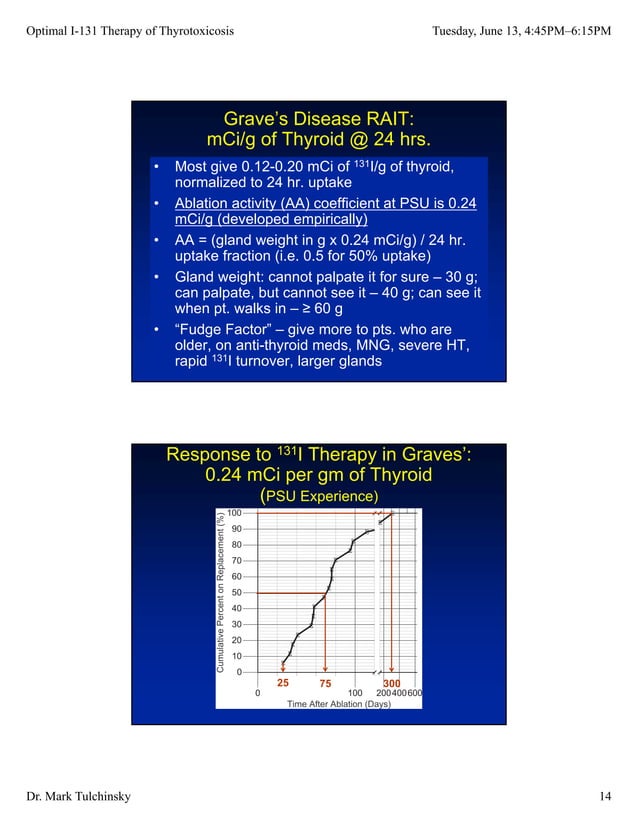 Optimal I-131 Therapy of Thyrotoxicosis

Tuesday, June 13, 4:45PM–6:15PM

Grave's Disease RAIT:
mCi/g of Thyroid @ 24 hrs.

• Most give 0.12-0.20 mCi of $^{131}$I/g of thyroid, normalized to 24 hr. uptake
• Ablation activity (AA) coefficient at PSU is 0.24 mCi/g (developed empirically)
• AA = (gland weight in g x 0.24 mCi/g) / 24 hr. uptake fraction (i.e. 0.5 for 50% uptake)
• Gland weight: cannot palpate it for sure – 30 g; can palpate, but cannot see it – 40 g; can see it when pt. walks in – ≥ 60 g
• "Fudge Factor" – give more to pts. who are older, on anti-thyroid meds, MNG, severe HT, rapid $^{131}$I turnover, larger glands

Response to $^{131}$I Therapy in Graves':
0.24 mCi per gm of Thyroid
(PSU Experience)

Cumulative Percent on Replacement (%)
100
90
80
70
60
50
40
30
20
10
0
25
75
300
0
100
200
400
600
Time After Ablation (Days)

Dr. Mark Tulchinsky

14